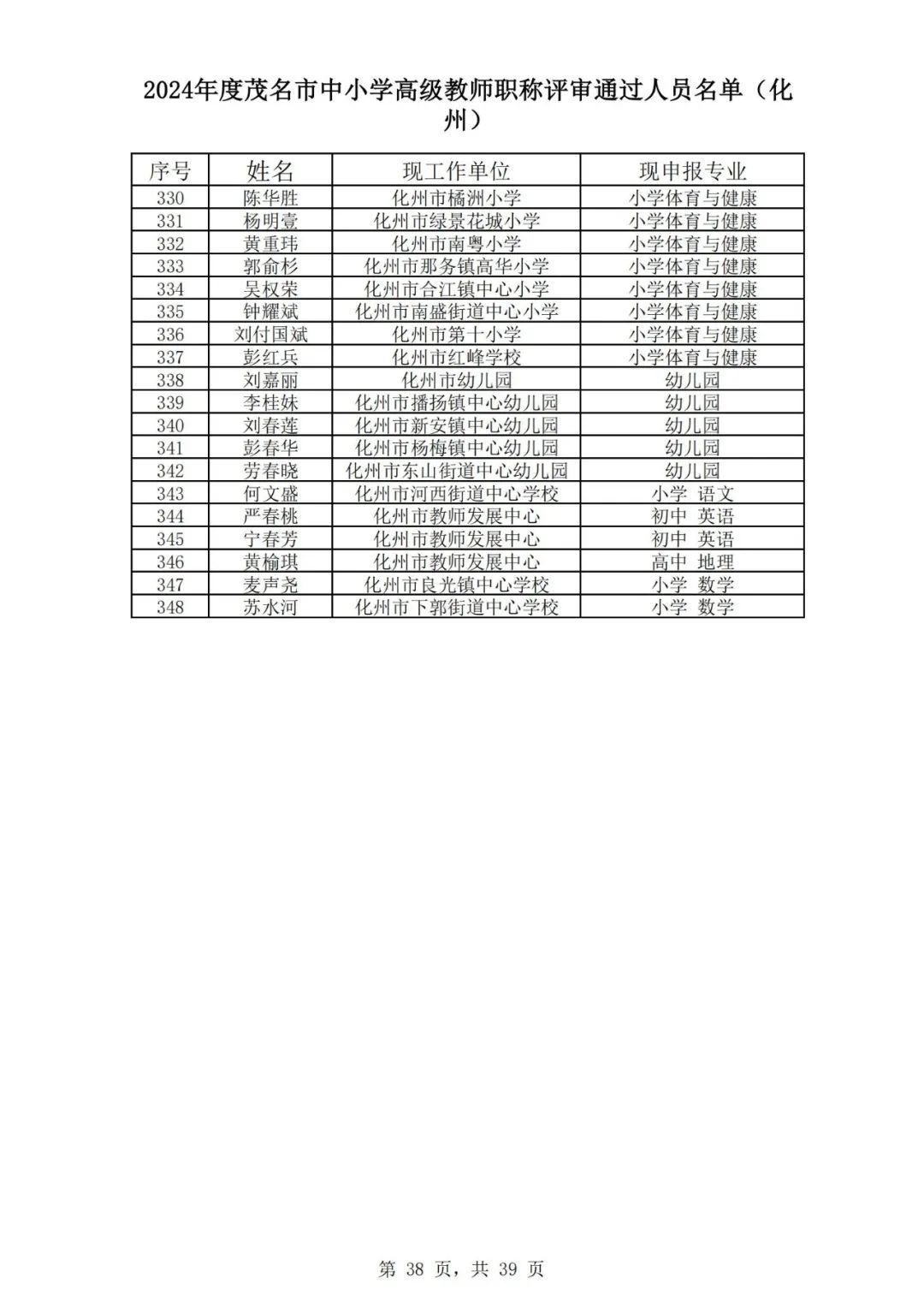 2024年度茂名市中小学高级教师职称评审通过人员名单（化州）

| 序号 | 姓名 | 现工作单位 | 现申报专业 |
|---|---|---|---|
| 330 | 陈华胜 | 化州市橘洲小学 | 小学体育与健康 |
| 331 | 杨明壹 | 化州市绿景花城小学 | 小学体育与健康 |
| 332 | 黄重玮 | 化州市南粤小学 | 小学体育与健康 |
| 333 | 郭俞杉 | 化州市那务镇高华小学 | 小学体育与健康 |
| 334 | 吴权荣 | 化州市合江镇中心小学 | 小学体育与健康 |
| 335 | 钟耀斌 | 化州市南盛街道中心小学 | 小学体育与健康 |
| 336 | 刘付国斌 | 化州市第十小学 | 小学体育与健康 |
| 337 | 彭红兵 | 化州市红峰学校 | 小学体育与健康 |
| 338 | 刘嘉丽 | 化州市幼儿园 | 幼儿园 |
| 339 | 李桂妹 | 化州市播扬镇中心幼儿园 | 幼儿园 |
| 340 | 刘春莲 | 化州市新安镇中心幼儿园 | 幼儿园 |
| 341 | 彭春华 | 化州市杨梅镇中心幼儿园 | 幼儿园 |
| 342 | 劳春晓 | 化州市东山街道中心幼儿园 | 幼儿园 |
| 343 | 何文盛 | 化州市河西街道中心学校 | 小学 语文 |
| 344 | 严春桃 | 化州市教师发展中心 | 初中 英语 |
| 345 | 宁春芳 | 化州市教师发展中心 | 初中 英语 |
| 346 | 黄榆琪 | 化州市教师发展中心 | 高中 地理 |
| 347 | 麦声尧 | 化州市良光镇中心学校 | 小学 数学 |
| 348 | 苏水河 | 化州市下郭街道中心学校 | 小学 数学 |

第 38 页，共 39 页